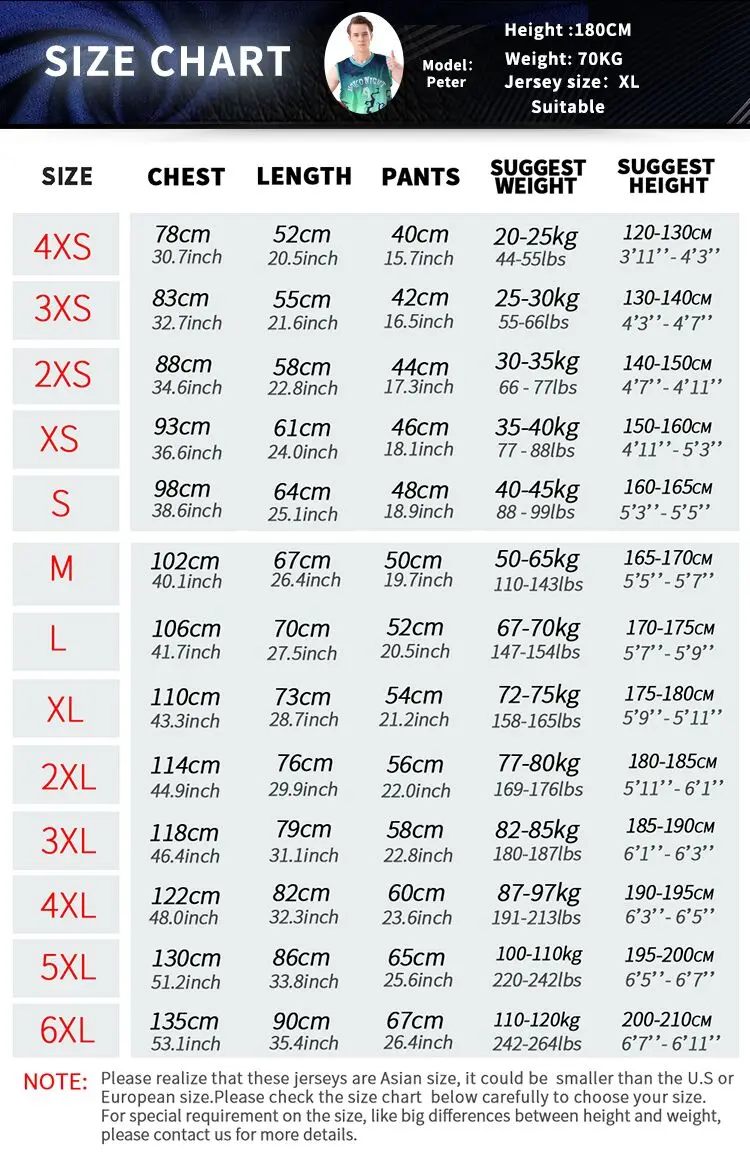 SIZE CHART

Model: Peter

Height :180CM
Weight: 70KG
Jersey size: XL
Suitable

| SIZE | CHEST | LENGTH | PANTS | SUGGEST WEIGHT | SUGGEST HEIGHT |
|---|---|---|---|---|---|
| 4XS | 78cm 30.7inch | 52cm 20.5inch | 40cm 15.7inch | 20-25kg 44-55lbs | 120-130CM 3'11''- 4'3'' |
| 3XS | 83cm 32.7inch | 55cm 21.6inch | 42cm 16.5inch | 25-30kg 55-66lbs | 130-140CM 4'3''- 4'7'' |
| 2XS | 88cm 34.6inch | 58cm 22.8inch | 44cm 17.3inch | 30-35kg 66 - 77lbs | 140-150CM 4'7''- 4'11'' |
| XS | 93cm 36.6inch | 61cm 24.0inch | 46cm 18.1inch | 35-40kg 77 - 88lbs | 150-160CM 4'11''- 5'3'' |
| S | 98cm 38.6inch | 64cm 25.1inch | 48cm 18.9inch | 40-45kg 88 - 99lbs | 160-165CM 5'3''- 5'5'' |
| M | 102cm 40.1inch | 67cm 26.4inch | 50cm 19.7inch | 50-65kg 110-143lbs | 165-170CM 5'5''- 5'7'' |
| L | 106cm 41.7inch | 70cm 27.5inch | 52cm 20.5inch | 67-70kg 147-154lbs | 170-175CM 5'7''- 5'9'' |
| XL | 110cm 43.3inch | 73cm 28.7inch | 54cm 21.2inch | 72-75kg 158-165lbs | 175-180CM 5'9''- 5'11'' |
| 2XL | 114cm 44.9inch | 76cm 29.9inch | 56cm 22.0inch | 77-80kg 169-176lbs | 180-185CM 5'11''- 6'1'' |
| 3XL | 118cm 46.4inch | 79cm 31.1inch | 58cm 22.8inch | 82-85kg 180-187lbs | 185-190CM 6'1''- 6'3'' |
| 4XL | 122cm 48.0inch | 82cm 32.3inch | 60cm 23.6inch | 87-97kg 191-213lbs | 190-195CM 6'3''- 6'5'' |
| 5XL | 130cm 51.2inch | 86cm 33.8inch | 65cm 25.6inch | 100-110kg 220-242lbs | 195-200CM 6'5''- 6'7'' |
| 6XL | 135cm 53.1inch | 90cm 35.4inch | 67cm 26.4inch | 110-120kg 242-264lbs | 200-210CM 6'7''- 6'11'' |

NOTE: Please realize that these jerseys are Asian size, it could be smaller than the U.S or European size.Please check the size chart below carefully to choose your size. For special requirement on the size, like big differences between height and weight, please contact us for more details.